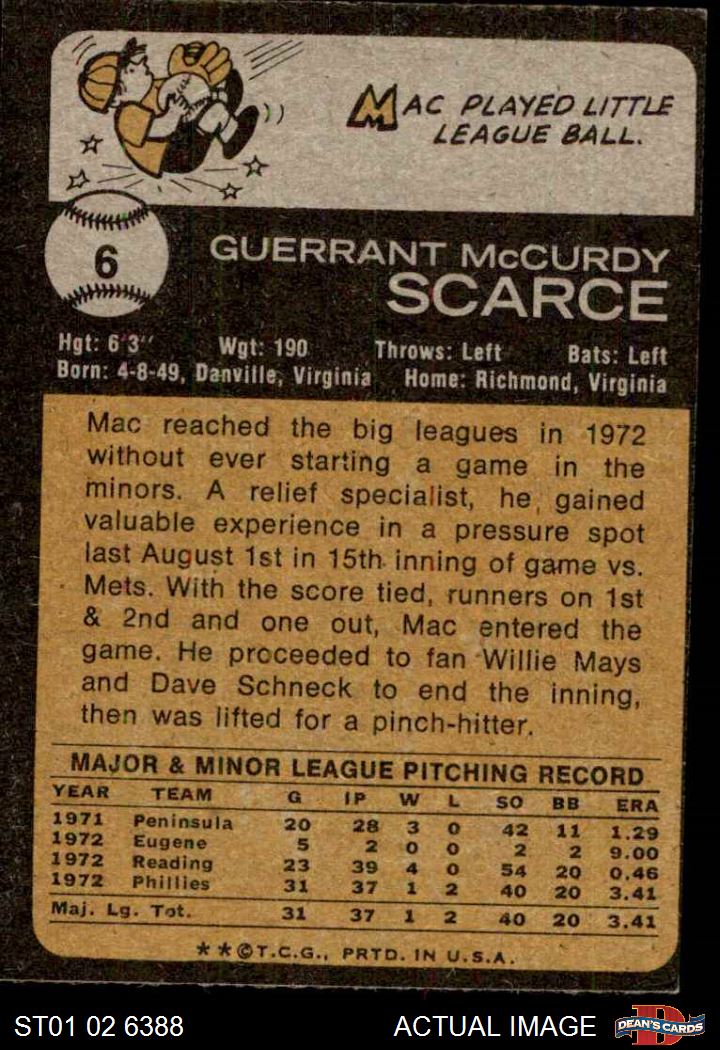 MAC PLAYED LITTLE LEAGUE BALL.

6

GUERRANT McCURDY
SCARCE

Hgt: 6'3" Wgt: 190 Throws: Left Bats: Left
Born: 4-8-49, Danville, Virginia Home: Richmond, Virginia

Mac reached the big leagues in 1972 without ever starting a game in the minors. A relief specialist, he gained valuable experience in a pressure spot last August 1st in 15th inning of game vs. Mets. With the score tied, runners on 1st & 2nd and one out, Mac entered the game. He proceeded to fan Willie Mays and Dave Schneck to end the inning, then was lifted for a pinch-hitter.

MAJOR & MINOR LEAGUE PITCHING RECORD

| YEAR | TEAM | G | IP | W | L | SO | BB | ERA |
|---|---|---|---|---|---|---|---|---|
| 1971 | Peninsula | 20 | 28 | 3 | 0 | 42 | 11 | 1.29 |
| 1972 | Eugene | 5 | 2 | 0 | 0 | 2 | 2 | 9.00 |
| 1972 | Reading | 23 | 39 | 4 | 0 | 54 | 20 | 0.46 |
| 1972 | Phillies | 31 | 37 | 1 | 2 | 40 | 20 | 3.41 |
| Maj. Lg. Tot. | | 31 | 37 | 1 | 2 | 40 | 20 | 3.41 |

**©T.C.G., PRTD. IN U.S.A.

ST01 02 6388 ACTUAL IMAGE DEAN'S CARDS